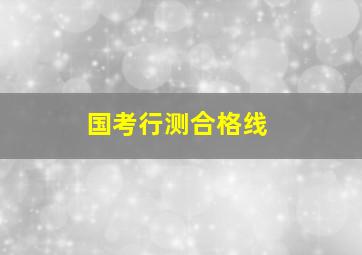 国考行测合格线